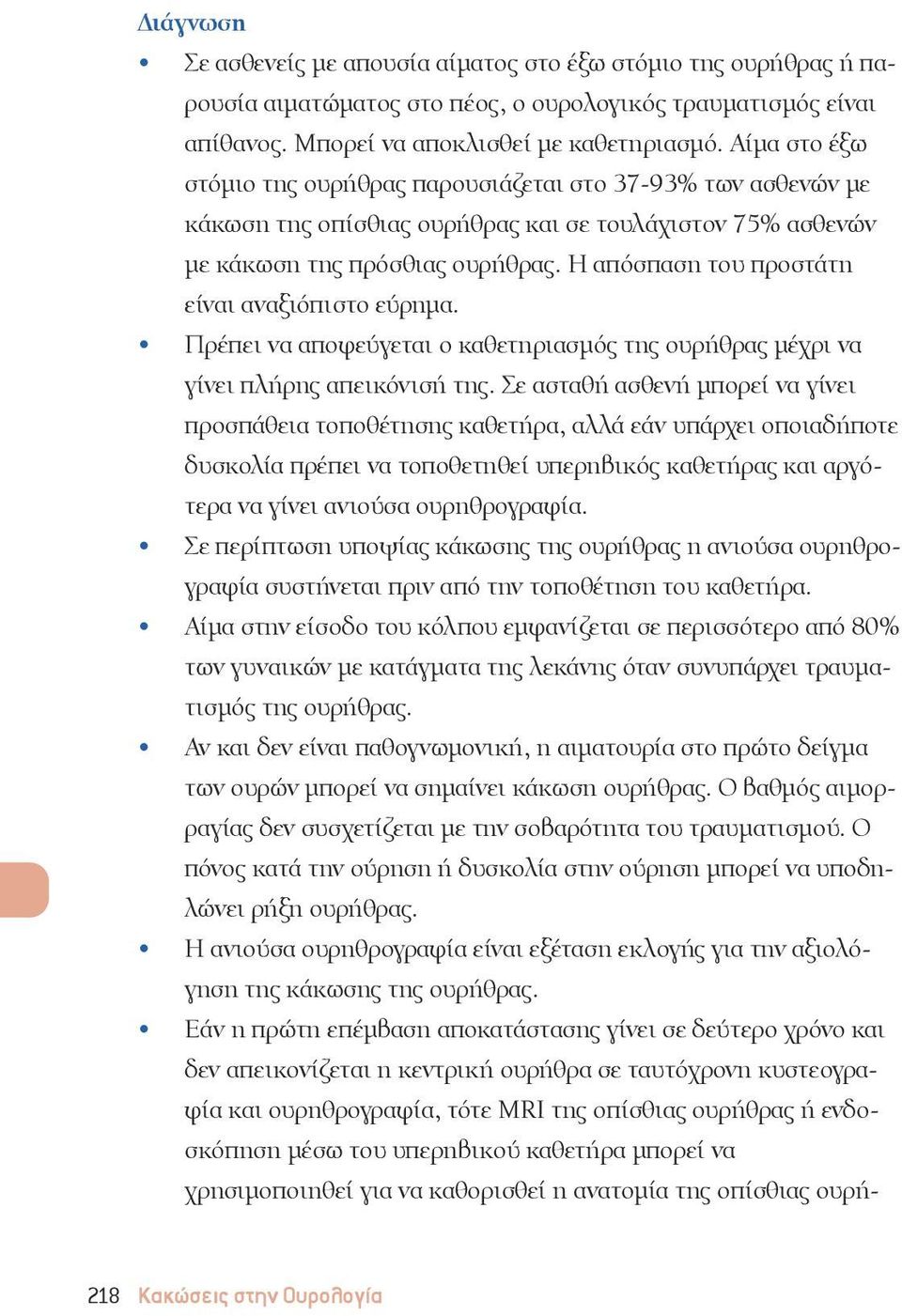 Διάγνωση

• Σε ασθενείς με απουσία αίματος στο έξω στόμιο της ουρήθρας ή παρουσία αιματώματος στο πέος, ο ουρολογικός τραυματισμός είναι απίθανος. Μπορεί να αποκλισθεί με καθετηριασμό. Αίμα στο έξω στόμιο της ουρήθρας παρουσιάζεται στο 37-93% των ασθενών με κάκωση της οπίσθιας ουρήθρας και σε τουλάχιστον 75% ασθενών με κάκωση της πρόσθιας ουρήθρας. Η απόσπαση του προστάτη είναι αναξιόπιστο εύρημα.

• Πρέπει να αποφεύγεται ο καθετηριασμός της ουρήθρας μέχρι να γίνει πλήρης απεικόνισή της. Σε ασταθή ασθενή μπορεί να γίνει προσπάθεια τοποθέτησης καθετήρα, αλλά εάν υπάρχει οποιαδήποτε δυσκολία πρέπει να τοποθετηθεί υπερηβικός καθετήρας και αργότερα να γίνει ανιούσα ουρηθρογραφία.

• Σε περίπτωση υποψίας κάκωσης της ουρήθρας η ανιούσα ουρηθρογραφία συστήνεται πριν από την τοποθέτηση του καθετήρα.

• Αίμα στην είσοδο του κόλπου εμφανίζεται σε περισσότερο από 80% των γυναικών με κατάγματα της λεκάνης όταν συνυπάρχει τραυματισμός της ουρήθρας.

• Αν και δεν είναι παθογνωμονική, η αιματουρία στο πρώτο δείγμα των ουρών μπορεί να σημαίνει κάκωση ουρήθρας. Ο βαθμός αιμορραγίας δεν συσχετίζεται με την σοβαρότητα του τραυματισμού. Ο πόνος κατά την ούρηση ή δυσκολία στην ούρηση μπορεί να υποδηλώνει ρήξη ουρήθρας.

• Η ανιούσα ουρηθρογραφία είναι εξέταση εκλογής για την αξιολόγηση της κάκωσης της ουρήθρας.

• Εάν η πρώτη επέμβαση αποκατάστασης γίνει σε δεύτερο χρόνο και δεν απεικονίζεται η κεντρική ουρήθρα σε ταυτόχρονη κυστεογραφία και ουρηθρογραφία, τότε MRI της οπίσθιας ουρήθρας ή ενδοσκόπηση μέσω του υπερηβικού καθετήρα μπορεί να χρησιμοποιηθεί για να καθορισθεί η ανατομία της οπίσθιας ουρή-

218 Κακώσεις στην Ουρολογία